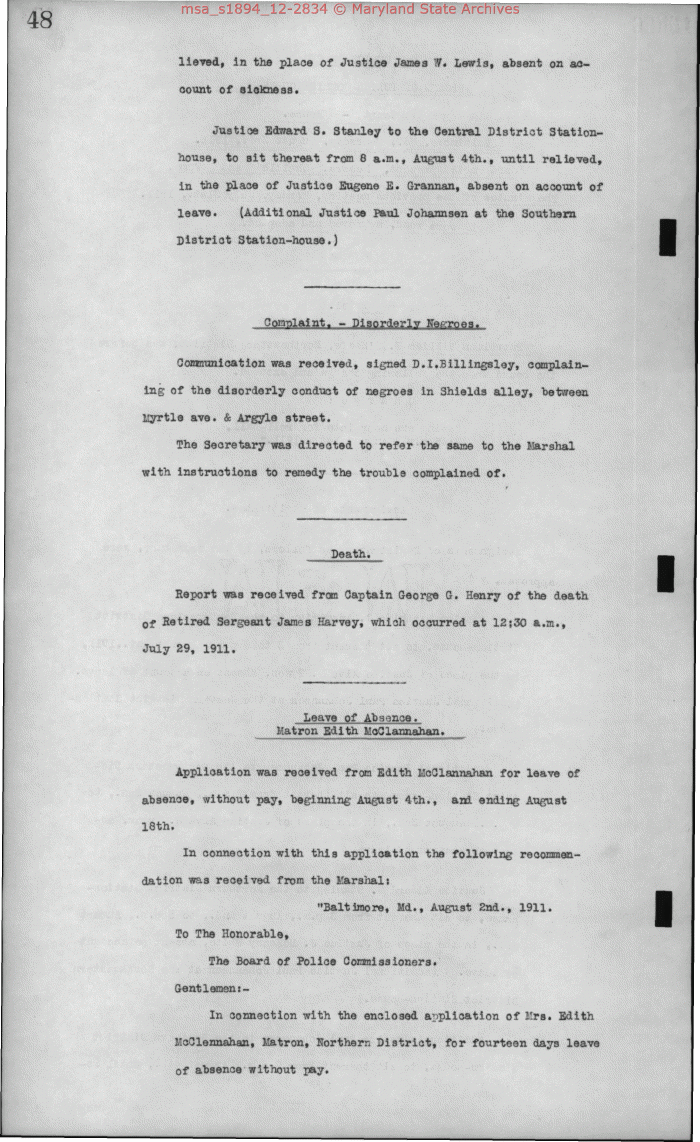 48

msa_s1894_12-2834 © Maryland State Archives

lieved, in the place of Justice James W. Lewis, absent on account of sickness.

Justice Edward S. Stanley to the Central District Station-house, to sit thereat from 8 a.m., August 4th., until relieved, in the place of Justice Eugene E. Grannan, absent on account of leave. (Additional Justice Paul Johannsen at the Southern District Station-house.)

Complaint, - Disorderly Negroes.

Communication was received, signed D.I.Billingsley, complaining of the disorderly conduct of negroes in Shields alley, between Myrtle ave. & Argyle street.

The Secretary was directed to refer the same to the Marshal with instructions to remedy the trouble complained of.

Death.

Report was received from Captain George G. Henry of the death of Retired Sergeant James Harvey, which occurred at 12;30 a.m., July 29, 1911.

Leave of Absence.
Matron Edith McClannahan.

Application was received from Edith McClannahan for leave of absence, without pay, beginning August 4th., and ending August 18th.

In connection with this application the following recommendation was received from the Marshal:

"Baltimore, Md., August 2nd., 1911.

To The Honorable,

The Board of Police Commissioners.

Gentlemen:-

In connection with the enclosed application of Mrs. Edith McClennahan, Matron, Northern District, for fourteen days leave of absence without pay.